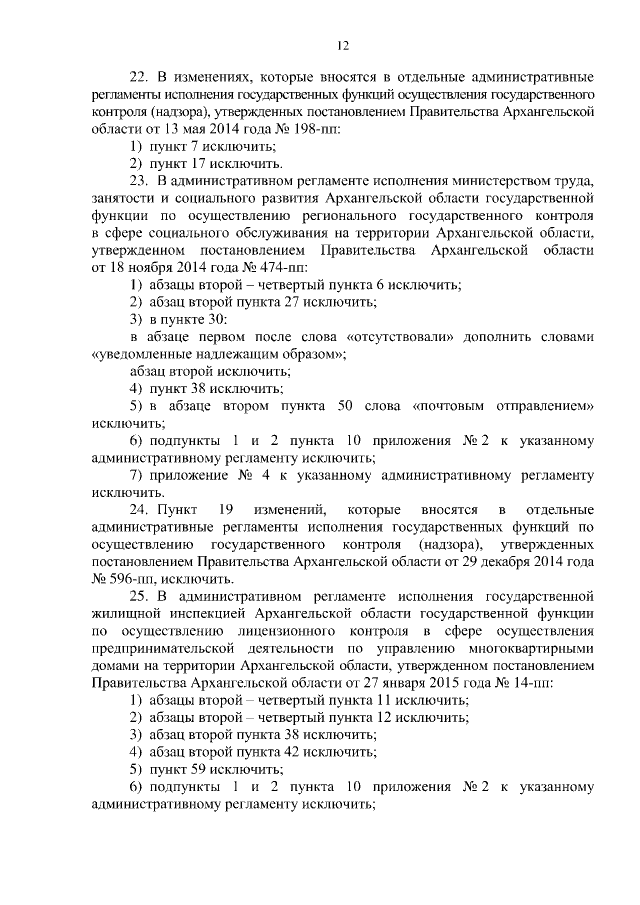 12

22. В изменениях, которые вносятся в отдельные административные регламенты исполнения государственных функций осуществления государственного контроля (надзора), утвержденных постановлением Правительства Архангельской области от 13 мая 2014 года № 198-пп:

1) пункт 7 исключить;

2) пункт 17 исключить.

23. В административном регламенте исполнения министерством труда, занятости и социального развития Архангельской области государственной функции по осуществлению регионального государственного контроля в сфере социального обслуживания на территории Архангельской области, утвержденном постановлением Правительства Архангельской области от 18 ноября 2014 года № 474-пп:

1) абзацы второй – четвертый пункта 6 исключить;

2) абзац второй пункта 27 исключить;

3) в пункте 30:

в абзаце первом после слова «отсутствовали» дополнить словами «уведомленные надлежащим образом»;

абзац второй исключить;

4) пункт 38 исключить;

5) в абзаце втором пункта 50 слова «почтовым отправлением» исключить;

6) подпункты 1 и 2 пункта 10 приложения № 2 к указанному административному регламенту исключить;

7) приложение № 4 к указанному административному регламенту исключить.

24. Пункт 19 изменений, которые вносятся в отдельные административные регламенты исполнения государственных функций по осуществлению государственного контроля (надзора), утвержденных постановлением Правительства Архангельской области от 29 декабря 2014 года № 596-пп, исключить.

25. В административном регламенте исполнения государственной жилищной инспекцией Архангельской области государственной функции по осуществлению лицензионного контроля в сфере осуществления предпринимательской деятельности по управлению многоквартирными домами на территории Архангельской области, утвержденном постановлением Правительства Архангельской области от 27 января 2015 года № 14-пп:

1) абзацы второй – четвертый пункта 11 исключить;

2) абзацы второй – четвертый пункта 12 исключить;

3) абзац второй пункта 38 исключить;

4) абзац второй пункта 42 исключить;

5) пункт 59 исключить;

6) подпункты 1 и 2 пункта 10 приложения № 2 к указанному административному регламенту исключить;